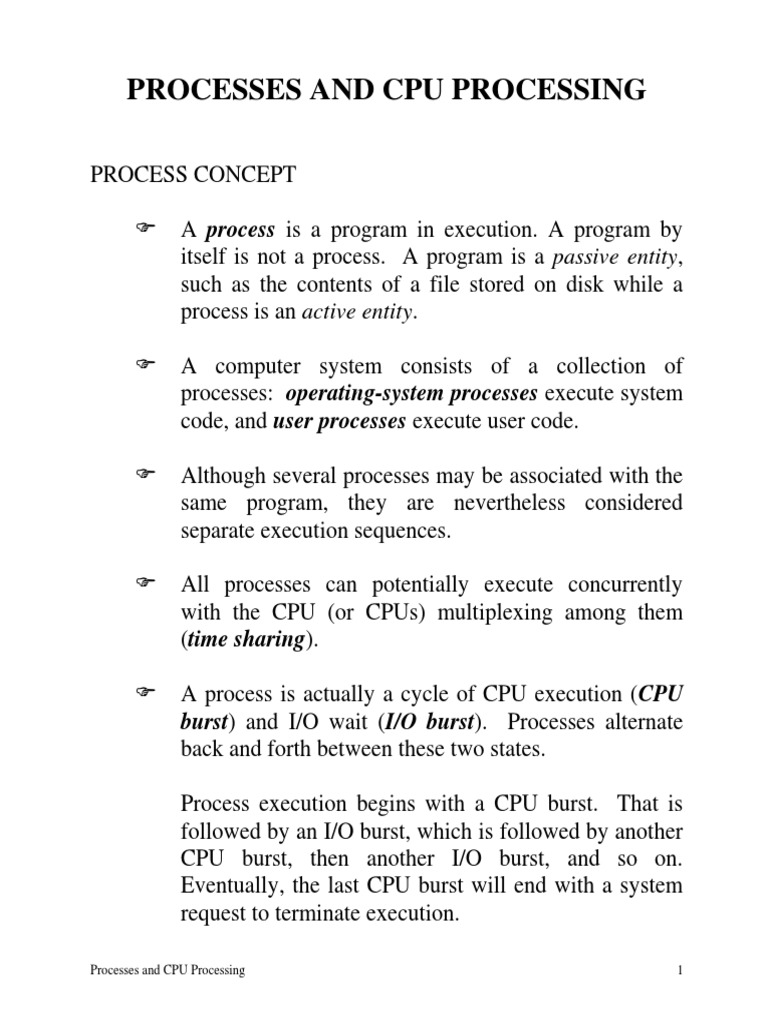 PROCESSES AND CPU PROCESSING

PROCESS CONCEPT

☞ A process is a program in execution. A program by itself is not a process. A program is a passive entity, such as the contents of a file stored on disk while a process is an active entity.

☞ A computer system consists of a collection of processes: operating-system processes execute system code, and user processes execute user code.

☞ Although several processes may be associated with the same program, they are nevertheless considered separate execution sequences.

☞ All processes can potentially execute concurrently with the CPU (or CPUs) multiplexing among them (time sharing).

☞ A process is actually a cycle of CPU execution (CPU burst) and I/O wait (I/O burst). Processes alternate back and forth between these two states.

Process execution begins with a CPU burst. That is followed by an I/O burst, which is followed by another CPU burst, then another I/O burst, and so on. Eventually, the last CPU burst will end with a system request to terminate execution.

Processes and CPU Processing

1